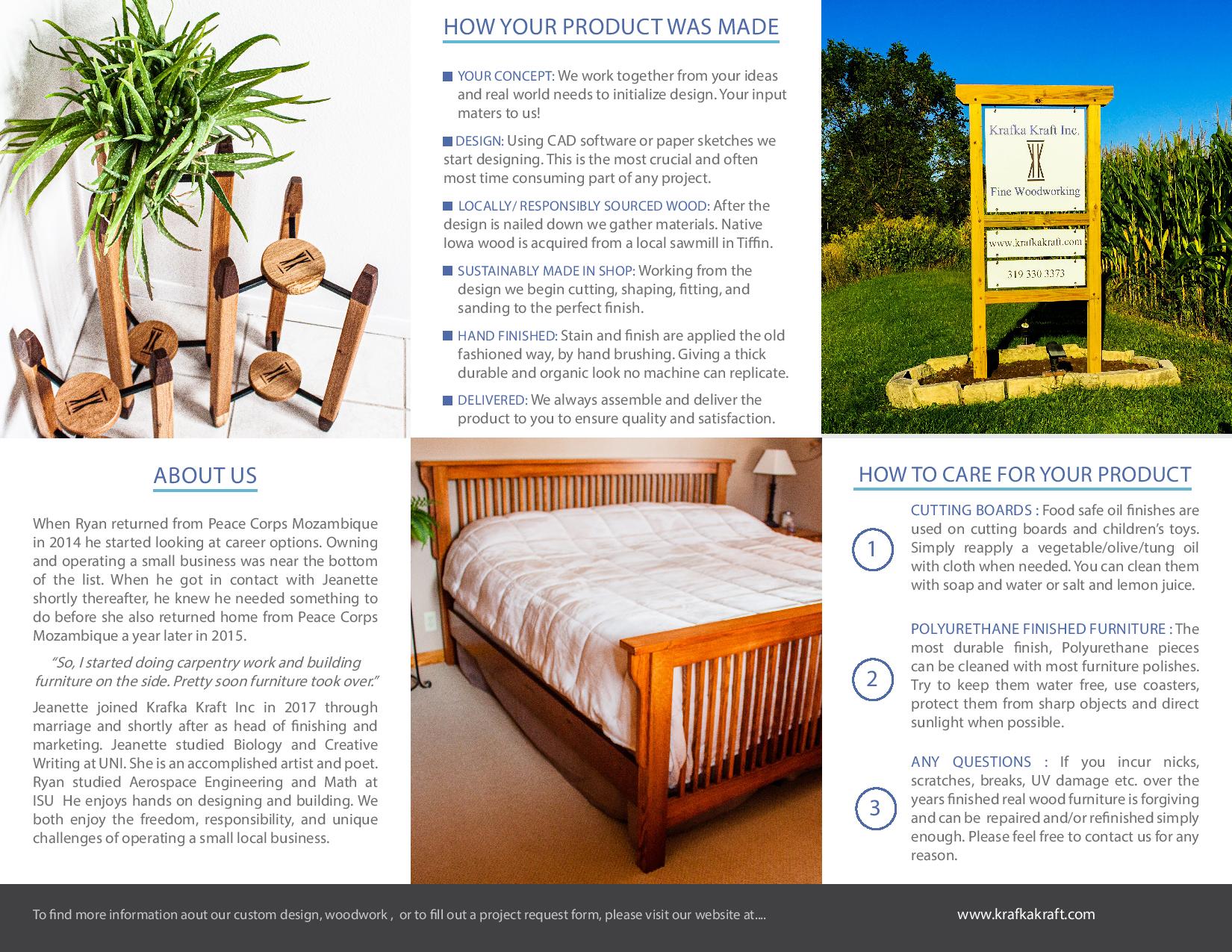 HOW YOUR PRODUCT WAS MADE

YOUR CONCEPT: We work together from your ideas and real world needs to initialize design. Your input maters to us!

DESIGN: Using CAD software or paper sketches we start designing. This is the most crucial and often most time consuming part of any project.

LOCALLY/ RESPONSIBLY SOURCED WOOD: After the design is nailed down we gather materials. Native Iowa wood is acquired from a local sawmill in Tiffin.

SUSTAINABLY MADE IN SHOP: Working from the design we begin cutting, shaping, fitting, and sanding to the perfect finish.

HAND FINISHED: Stain and finish are applied the old fashioned way, by hand brushing. Giving a thick durable and organic look no machine can replicate.

DELIVERED: We always assemble and deliver the product to you to ensure quality and satisfaction.

Krafka Kraft Inc.

Fine Woodworking

www.krafkakraft.com

319 330 3373

ABOUT US

When Ryan returned from Peace Corps Mozambique in 2014 he started looking at career options. Owning and operating a small business was near the bottom of the list. When he got in contact with Jeanette shortly thereafter, he knew he needed something to do before she also returned home from Peace Corps Mozambique a year later in 2015.

“So, I started doing carpentry work and building furniture on the side. Pretty soon furniture took over.”

Jeanette joined Krafka Kraft Inc in 2017 through marriage and shortly after as head of finishing and marketing. Jeanette studied Biology and Creative Writing at UNI. She is an accomplished artist and poet. Ryan studied Aerospace Engineering and Math at ISU He enjoys hands on designing and building. We both enjoy the freedom, responsibility, and unique challenges of operating a small local business.

HOW TO CARE FOR YOUR PRODUCT

1
CUTTING BOARDS : Food safe oil finishes are used on cutting boards and children’s toys. Simply reapply a vegetable/olive/tung oil with cloth when needed. You can clean them with soap and water or salt and lemon juice.

2
POLYURETHANE FINISHED FURNITURE : The most durable finish, Polyurethane pieces can be cleaned with most furniture polishes. Try to keep them water free, use coasters, protect them from sharp objects and direct sunlight when possible.

3
ANY QUESTIONS : If you incur nicks, scratches, breaks, UV damage etc. over the years finished real wood furniture is forgiving and can be repaired and/or refinished simply enough. Please feel free to contact us for any reason.

To find more information aout our custom design, woodwork , or to fill out a project request form, please visit our website at....

www.krafkakraft.com